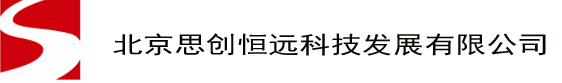 北京思创恒远科技发展有限公司